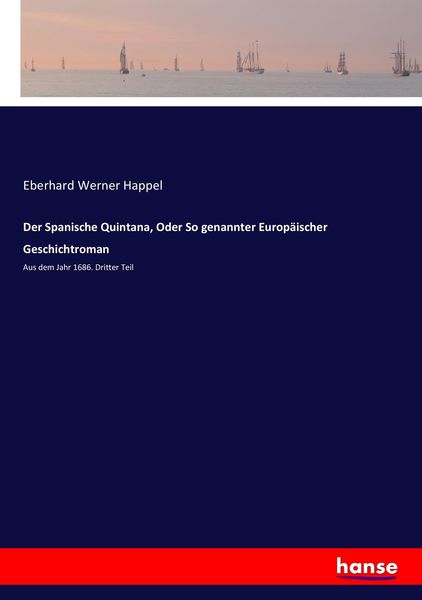 Eberhard Werner Happel

Der Spanische Quintana, Oder So genannter Europäischer Geschichtroman

Aus dem Jahr 1686. Dritter Teil

hanse